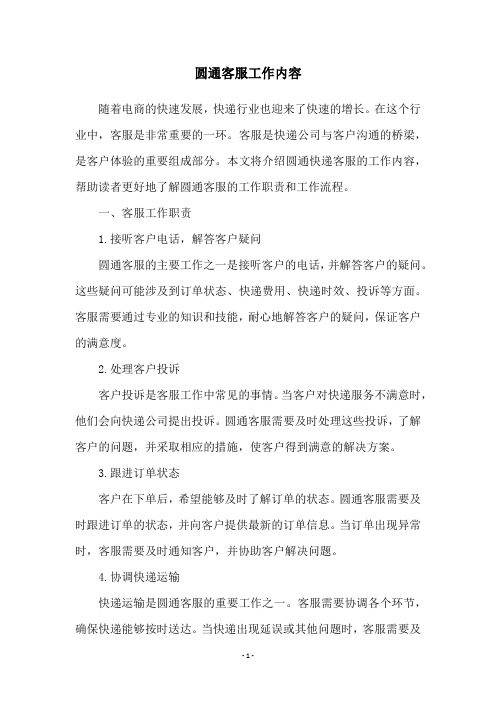 圆通客服工作内容

随着电商的快速发展，快递行业也迎来了快速的增长。在这个行业中，客服是非常重要的一环。客服是快递公司与客户沟通的桥梁，是客户体验的重要组成部分。本文将介绍圆通快递客服的工作内容，帮助读者更好地了解圆通客服的工作职责和工作流程。

一、客服工作职责

1.接听客户电话，解答客户疑问

圆通客服的主要工作之一是接听客户的电话，并解答客户的疑问。这些疑问可能涉及到订单状态、快递费用、快递时效、投诉等方面。客服需要通过专业的知识和技能，耐心地解答客户的疑问，保证客户的满意度。

2.处理客户投诉

客户投诉是客服工作中常见的事情。当客户对快递服务不满意时，他们会向快递公司提出投诉。圆通客服需要及时处理这些投诉，了解客户的问题，并采取相应的措施，使客户得到满意的解决方案。

3.跟进订单状态

客户在下单后，希望能够及时了解订单的状态。圆通客服需要及时跟进订单的状态，并向客户提供最新的订单信息。当订单出现异常时，客服需要及时通知客户，并协助客户解决问题。

4.协调快递运输

快递运输是圆通客服的重要工作之一。客服需要协调各个环节，确保快递能够按时送达。当快递出现延误或其他问题时，客服需要及

- 1 -